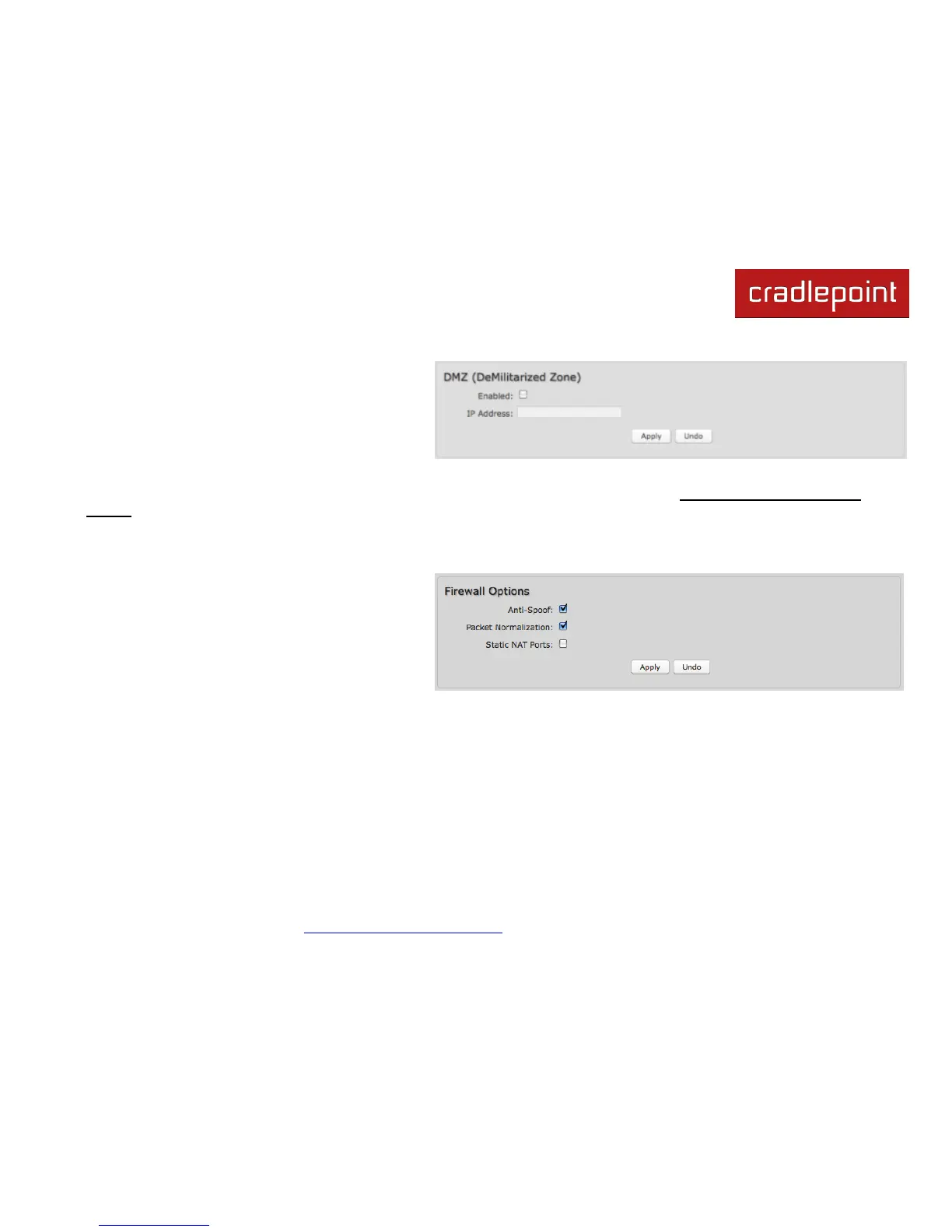 cradlepoint

DMZ (DeMilitarized Zone)

Enabled: ☐

IP Address:

Apply Undo

Firewall Options

Anti-Spoof: ☑

Packet Normalization: ☑

Static NAT Ports: ☐

Apply Undo